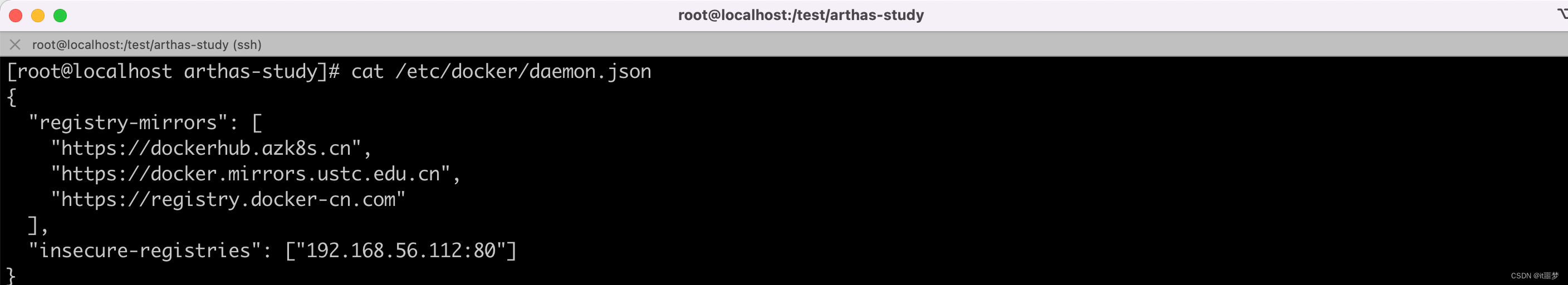 root@localhost:/test/arthas-study

root@localhost:/test/arthas-study (ssh)

[root@localhost arthas-study]# cat /etc/docker/daemon.json
{
  "registry-mirrors": [
    "https://dockerhub.azk8s.cn",
    "https://docker.mirrors.ustc.edu.cn",
    "https://registry.docker-cn.com"
  ],
  "insecure-registries": ["192.168.56.112:80"]
}

CSDN @it噩梦